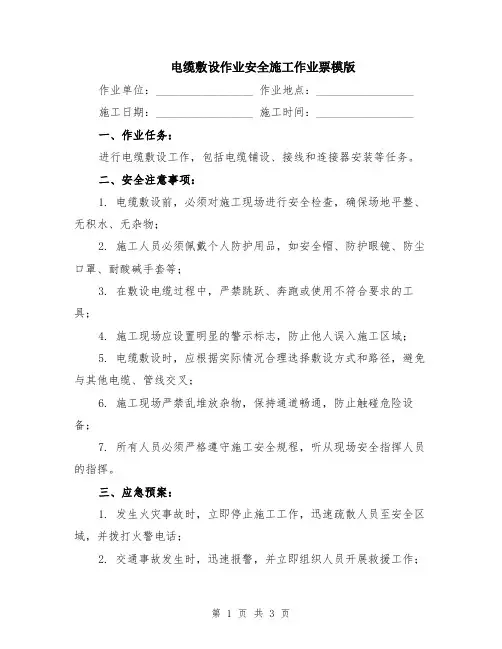 电缆敷设作业安全施工作业票模版

作业单位：________________ 作业地点：________________

施工日期：________________ 施工时间：________________

一、作业任务：

进行电缆敷设工作，包括电缆铺设、接线和连接器安装等任务。

二、安全注意事项：

1. 电缆敷设前，必须对施工现场进行安全检查，确保场地平整、无积水、无杂物；

2. 施工人员必须佩戴个人防护用品，如安全帽、防护眼镜、防尘口罩、耐酸碱手套等；

3. 在敷设电缆过程中，严禁跳跃、奔跑或使用不符合要求的工具；

4. 施工现场应设置明显的警示标志，防止他人误入施工区域；

5. 电缆敷设时，应根据实际情况合理选择敷设方式和路径，避免与其他电缆、管线交叉；

6. 施工现场严禁乱堆放杂物，保持通道畅通，防止触碰危险设备；

7. 所有人员必须严格遵守施工安全规程，听从现场安全指挥人员的指挥。

三、应急预案：

1. 发生火灾事故时，立即停止施工工作，迅速疏散人员至安全区域，并拨打火警电话；

2. 交通事故发生时，迅速报警，并立即组织人员开展救援工作；

第 1 页 共 3 页